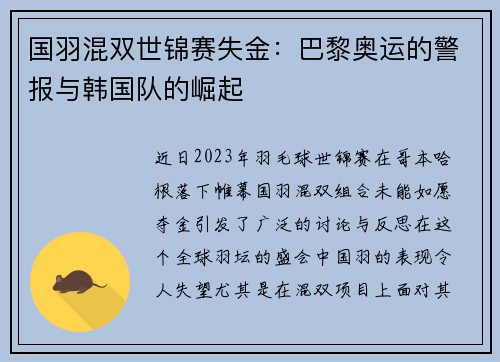 国羽混双世锦赛失金：巴黎奥运的警报与韩国队的崛起

近日2023年羽毛球世锦赛在哥本哈根落下帷幕国羽混双组合未能如愿夺金引发了广泛的讨论与反思在这个全球羽坛的盛会中国羽的表现令人失望尤其是在混双项目上面对其